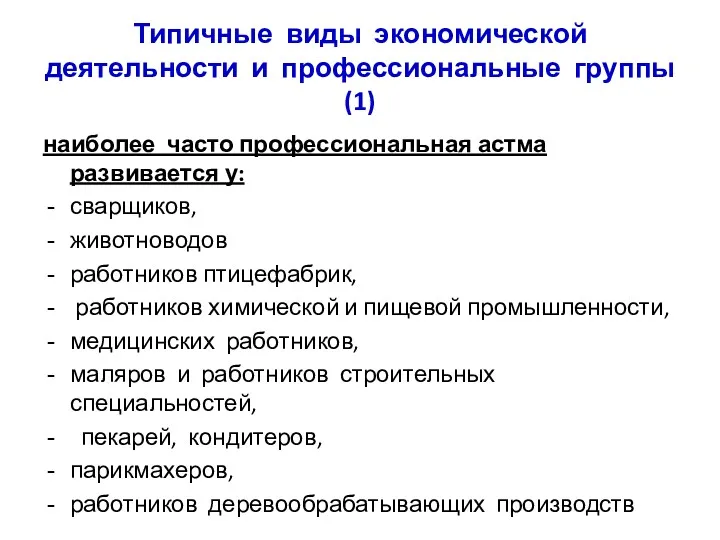 Типичные виды экономической деятельности и профессиональные группы (1)

наиболее часто профессиональная астма развивается у:
- сварщиков,
- животноводов
- работников птицефабрик,
- работников химической и пищевой промышленности,
- медицинских работников,
- маляров и работников строительных специальностей,
- пекарей, кондитеров,
- парикмахеров,
- работников деревообрабатывающих производств